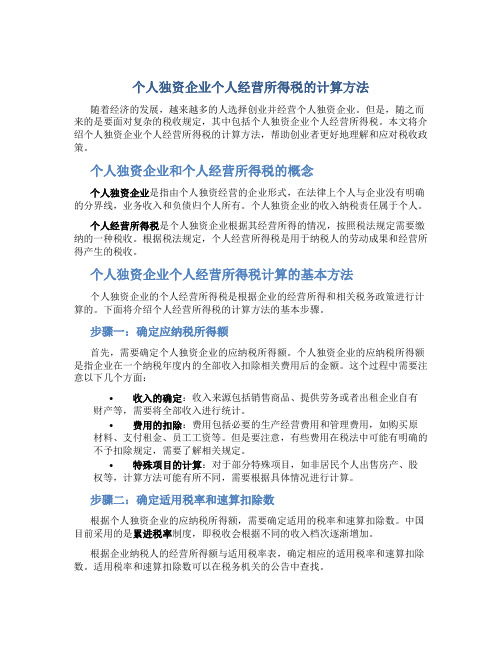 个人独资企业个人经营所得税的计算方法

随着经济的发展，越来越多的人选择创业并经营个人独资企业。但是，随之而来的是要面对复杂的税收规定，其中包括个人独资企业个人经营所得税。本文将介绍个人独资企业个人经营所得税的计算方法，帮助创业者更好地理解和应对税收政策。

个人独资企业和个人经营所得税的概念

个人独资企业是指由个人独资经营的企业形式，在法律上个人与企业没有明确的分界线，业务收入和负债归个人所有。个人独资企业的收入纳税责任属于个人。

个人经营所得税是个人独资企业根据其经营所得的情况，按照税法规定需要缴纳的一种税收。根据税法规定，个人经营所得税是用于纳税人的劳动成果和经营所得产生的税收。

个人独资企业个人经营所得税计算的基本方法

个人独资企业的个人经营所得税是根据企业的经营所得和相关税务政策进行计算的。下面将介绍个人经营所得税的计算方法的基本步骤。

步骤一：确定应纳税所得额

首先，需要确定个人独资企业的应纳税所得额。个人独资企业的应纳税所得额是指企业在一个纳税年度内的全部收入扣除相关费用后的金额。这个过程中需要注意以下几个方面：

• 收入的确定：收入来源包括销售商品、提供劳务或者出租企业自有财产等，需要将全部收入进行统计。
• 费用的扣除：费用包括必要的生产经营费用和管理费用，如购买原材料、支付租金、员工工资等。但是要注意，有些费用在税法中可能有明确的不予扣除规定，需要了解相关规定。
• 特殊项目的计算：对于部分特殊项目，如非居民个人出售房产、股权等，计算方法可能有所不同，需要根据具体情况进行计算。

步骤二：确定适用税率和速算扣除数

根据个人独资企业的应纳税所得额，需要确定适用的税率和速算扣除数。中国目前采用的是累进税率制度，即税收会根据不同的收入档次逐渐增加。

根据企业纳税人的经营所得额与适用税率表，确定相应的适用税率和速算扣除数。适用税率和速算扣除数可以在税务机关的公告中查找。